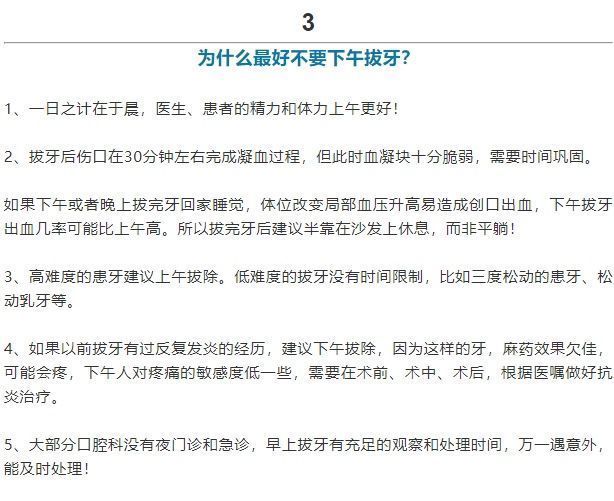 3

为什么最好不要下午拔牙?

1、一日之计在于晨，医生、患者的精力和体力上午更好！

2、拔牙后伤口在30分钟左右完成凝血过程，但此时血凝块十分脆弱，需要时间巩固。

如果下午或者晚上拔完牙回家睡觉，体位改变局部血压升高易造成创口出血，下午拔牙出血几率可能比上午高。所以拔完牙后建议半靠在沙发上休息，而非平躺！

3、高难度的患牙建议上午拔除。低难度的拔牙没有时间限制，比如三度松动的患牙、松动乳牙等。

4、如果以前拔牙有过反复发炎的经历，建议下午拔除，因为这样的牙，麻药效果欠佳，可能会疼，下午人对疼痛的敏感度低一些，需要在术前、术中、术后，根据医嘱做好抗炎治疗。

5、大部分口腔科没有夜门诊和急诊，早上拔牙有充足的观察和处理时间，万一遇意外，能及时处理！